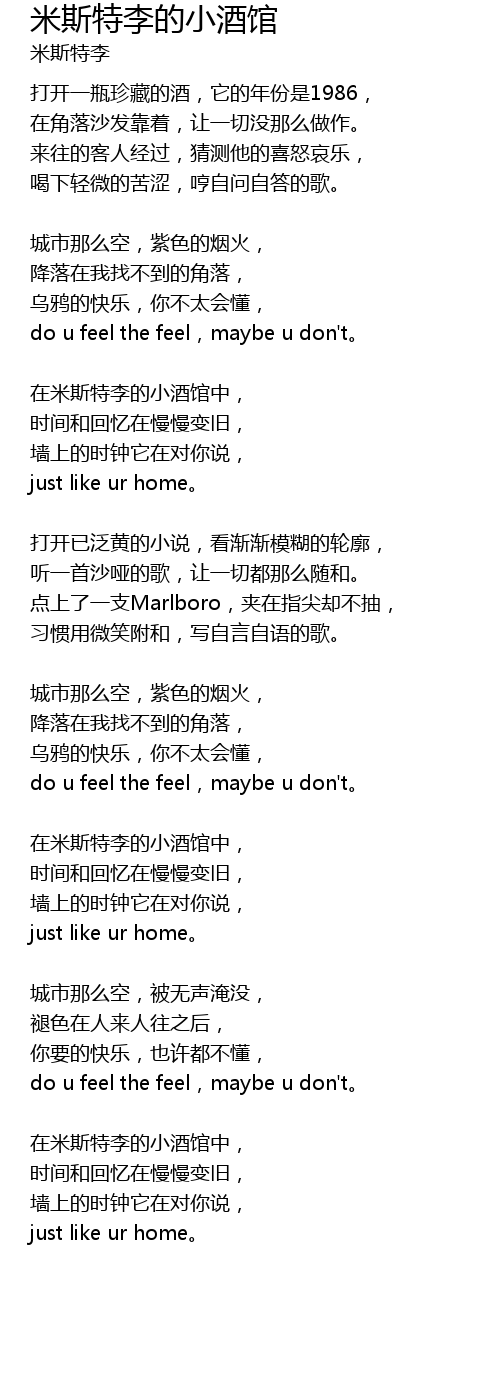 米斯特李的小酒馆
米斯特李

打开一瓶珍藏的酒，它的年份是1986，
在角落沙发靠着，让一切没那么做作。
来往的客人经过，猜测他的喜怒哀乐，
喝下轻微的苦涩，哼自问自答的歌。

城市那么空，紫色的烟火，
降落在我找不到的角落，
乌鸦的快乐，你不太会懂，
do u feel the feel，maybe u don't。

在米斯特李的小酒馆中，
时间和回忆在慢慢变旧，
墙上的时钟它在对你说，
just like ur home。

打开已泛黄的小说，看渐渐模糊的轮廓，
听一首沙哑的歌，让一切都那么随和。
点上了一支Marlboro，夹在指尖却不抽，
习惯用微笑附和，写自言自语的歌。

城市那么空，紫色的烟火，
降落在我找不到的角落，
乌鸦的快乐，你不太会懂，
do u feel the feel，maybe u don't。

在米斯特李的小酒馆中，
时间和回忆在慢慢变旧，
墙上的时钟它在对你说，
just like ur home。

城市那么空，被无声淹没，
褪色在人来人往之后，
你要的快乐，也许都不懂，
do u feel the feel，maybe u don't。

在米斯特李的小酒馆中，
时间和回忆在慢慢变旧，
墙上的时钟它在对你说，
just like ur home。